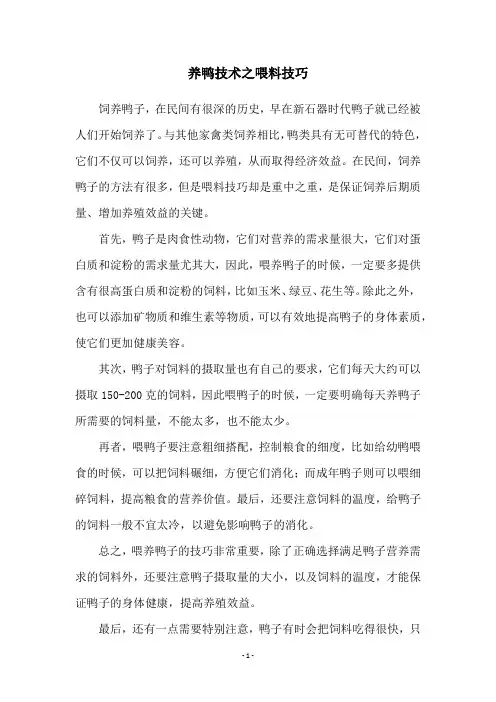 养鸭技术之喂料技巧

饲养鸭子，在民间有很深的历史，早在新石器时代鸭子就已经被人们开始饲养了。与其他家禽类饲养相比，鸭类具有无可替代的特色，它们不仅可以饲养，还可以养殖，从而取得经济效益。在民间，饲养鸭子的方法有很多，但是喂料技巧却是重中之重，是保证饲养后期质量、增加养殖效益的关键。

首先，鸭子是肉食性动物，它们对营养的需求量很大，它们对蛋白质和淀粉的需求量尤其大，因此，喂养鸭子的时候，一定要多提供含有很高蛋白质和淀粉的饲料，比如玉米、绿豆、花生等。除此之外，也可以添加矿物质和维生素等物质，可以有效地提高鸭子的身体素质，使它们更加健康美容。

其次，鸭子对饲料的摄取量也有自己的要求，它们每天大约可以摄取 150-200 克的饲料，因此喂鸭子的时候，一定要明确每天养鸭子所需要的饲料量，不能太多，也不能太少。

再者，喂鸭子要注意粗细搭配，控制粮食的细度，比如给幼鸭喂食的时候，可以把饲料碾细，方便它们消化；而成年鸭子则可以喂细碎饲料，提高粮食的营养价值。最后，还要注意饲料的温度，给鸭子的饲料一般不宜太冷，以避免影响鸭子的消化。

总之，喂养鸭子的技巧非常重要，除了正确选择满足鸭子营养需求的饲料外，还要注意鸭子摄取量的大小，以及饲料的温度，才能保证鸭子的身体健康，提高养殖效益。

最后，还有一点需要特别注意，鸭子有时会把饲料吃得很快，只

- 1 -